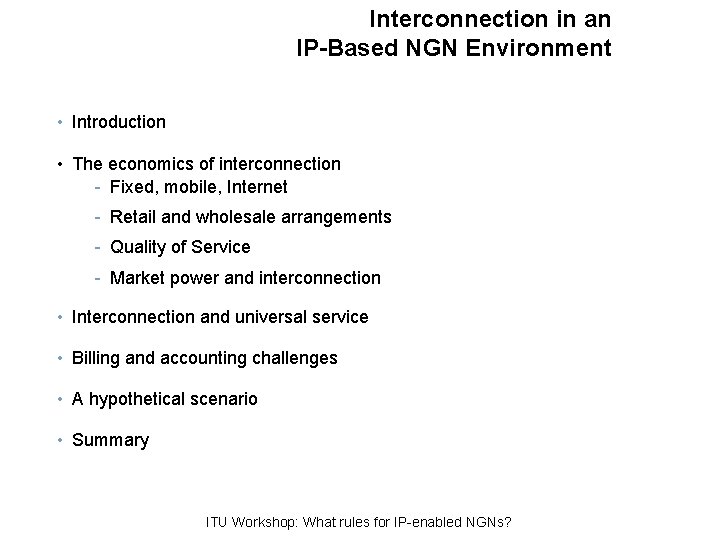 Interconnection in an
IP-Based NGN Environment

• Introduction

• The economics of interconnection
- Fixed, mobile, Internet
- Retail and wholesale arrangements
- Quality of Service
- Market power and interconnection

• Interconnection and universal service

• Billing and accounting challenges

• A hypothetical scenario

• Summary

ITU Workshop: What rules for IP-enabled NGNs?